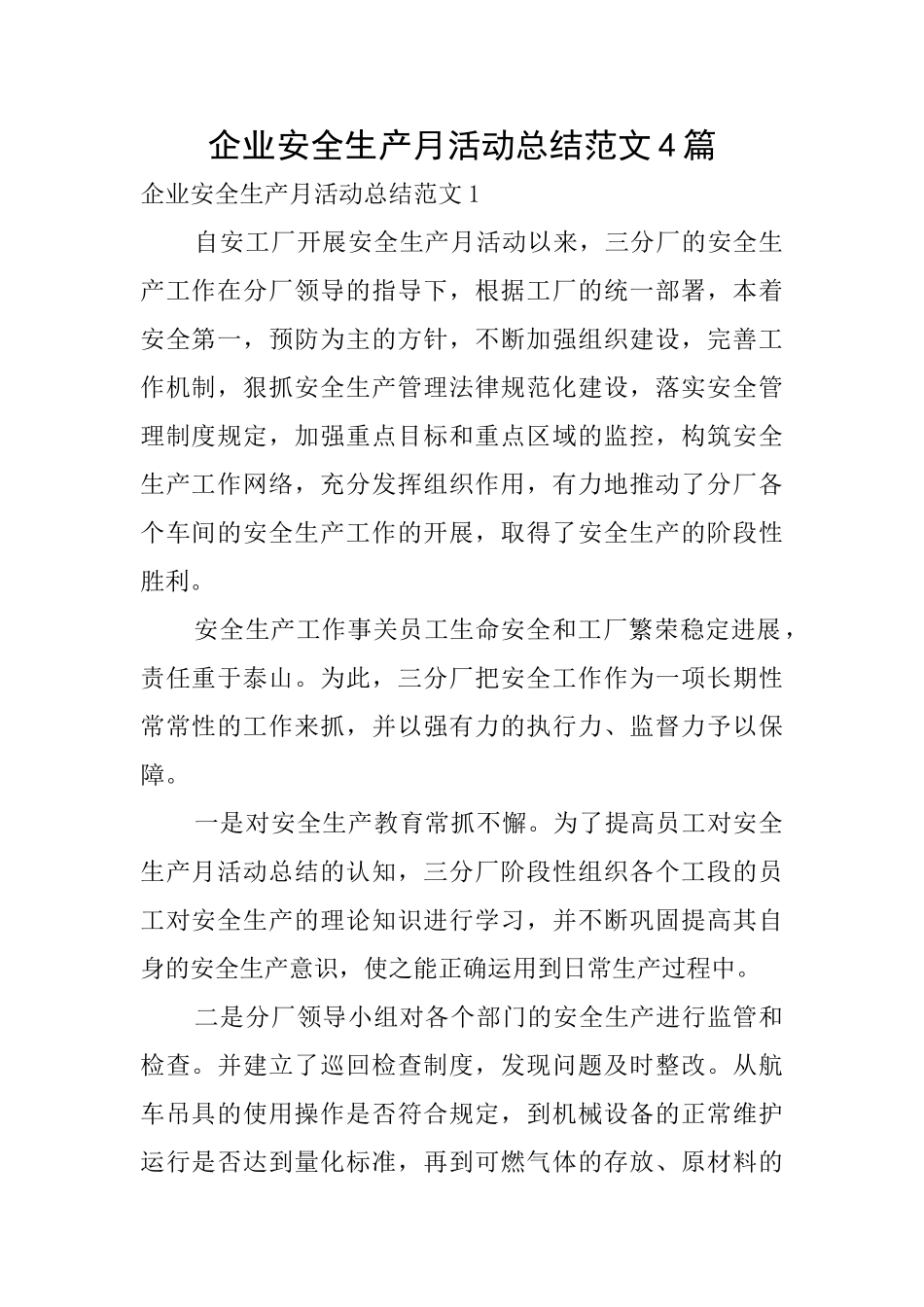 企业安全生产月活动总结范文4篇

企业安全生产月活动总结范文1

自安工厂开展安全生产月活动以来，三分厂的安全生产工作在分厂领导的指导下，根据工厂的统一部署，本着安全第一，预防为主的方针，不断加强组织建设，完善工作机制，狠抓安全生产管理法律规范化建设，落实安全管理制度规定，加强重点目标和重点区域的监控，构筑安全生产工作网络，充分发挥组织作用，有力地推动了分厂各个车间的安全生产工作的开展，取得了安全生产的阶段性胜利。

安全生产工作事关员工生命安全和工厂繁荣稳定进展，责任重于泰山。为此，三分厂把安全工作作为一项长期性常常性的工作来抓，并以强有力的执行力、监督力予以保障。

一是对安全生产教育常抓不懈。为了提高员工对安全生产月活动总结的认知，三分厂阶段性组织各个工段的员工对安全生产的理论知识进行学习，并不断巩固提高其自身的安全生产意识，使之能正确运用到日常生产过程中。

二是分厂领导小组对各个部门的安全生产进行监管和检查。并建立了巡回检查制度，发现问题及时整改。从航车吊具的使用操作是否符合规定，到机械设备的正常维护运行是否达到量化标准，再到可燃气体的存放、原材料的